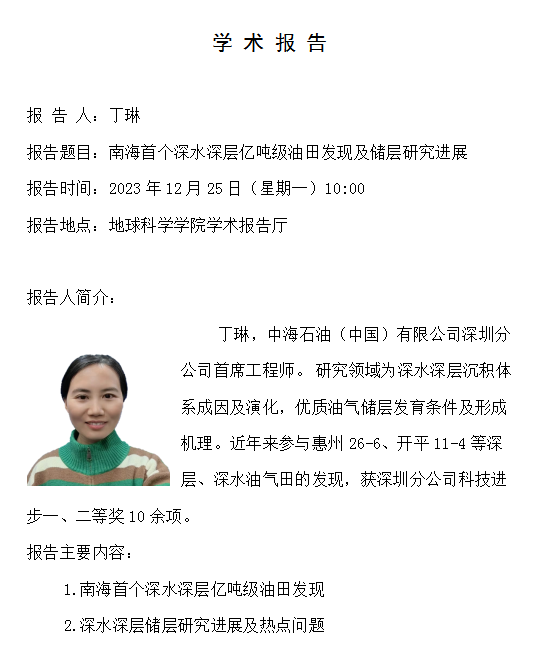 学 术 报 告

报 告 人：丁琳

报告题目：南海首个深水深层亿吨级油田发现及储层研究进展

报告时间：2023 年 12 月 25 日（星期一）10:00

报告地点：地球科学学院学术报告厅

报告人简介：

丁琳，中海石油（中国）有限公司深圳分公司首席工程师。研究领域为深水深层沉积体系成因及演化，优质油气储层发育条件及形成机理。近年来参与惠州 26-6、开平 11-4 等深层、深水油气田的发现，获深圳分公司科技进步一、二等奖 10 余项。

报告主要内容：

1.南海首个深水深层亿吨级油田发现

2.深水深层储层研究进展及热点问题